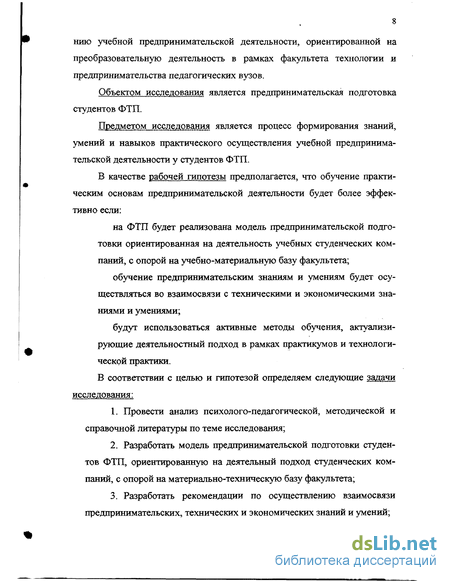 8

нию учебной предпринимательской деятельности, ориентированной на преобразовательную деятельность в рамках факультета технологии и предпринимательства педагогических вузов.

Объектом исследования является предпринимательская подготовка студентов ФТП.

Предметом исследования является процесс формирования знаний, умений и навыков практического осуществления учебной предпринимательской деятельности у студентов ФТП.

В качестве рабочей гипотезы предполагается, что обучение практическим основам предпринимательской деятельности будет более эффективно если:

на ФТП будет реализована модель предпринимательской подготовки ориентированная на деятельность учебных студенческих компаний, с опорой на учебно-материальную базу факультета;

обучение предпринимательским знаниям и умениям будет осуществляться во взаимосвязи с техническими и экономическими знаниями и умениями;

будут использоваться активные методы обучения, актуализирующие деятельностный подход в рамках практикумов и технологической практики.

В соответствии с целью и гипотезой определяем следующие задачи исследования:

1. Провести анализ психолого-педагогической, методической и справочной литературы по теме исследования;

2. Разработать модель предпринимательской подготовки студентов ФТП, ориентированную на деятельный подход студенческих компаний, с опорой на материально-техническую базу факультета;

3. Разработать рекомендации по осуществлению взаимосвязи предпринимательских, технических и экономических знаний и умений;

dsLib.net
библиотека диссертаций